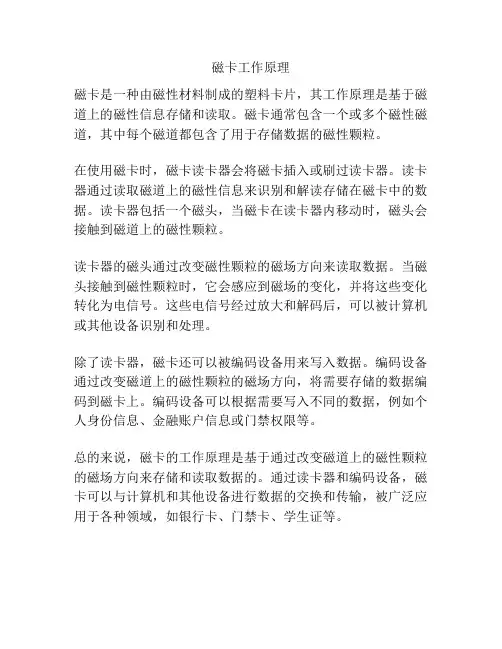 磁卡工作原理

磁卡是一种由磁性材料制成的塑料卡片，其工作原理是基于磁道上的磁性信息存储和读取。磁卡通常包含一个或多个磁性磁道，其中每个磁道都包含了用于存储数据的磁性颗粒。

在使用磁卡时，磁卡读卡器会将磁卡插入或刷过读卡器。读卡器通过读取磁道上的磁性信息来识别和解读存储在磁卡中的数据。读卡器包括一个磁头，当磁卡在读卡器内移动时，磁头会接触到磁道上的磁性颗粒。

读卡器的磁头通过改变磁性颗粒的磁场方向来读取数据。当磁头接触到磁性颗粒时，它会感应到磁场的变化，并将这些变化转化为电信号。这些电信号经过放大和解码后，可以被计算机或其他设备识别和处理。

除了读卡器，磁卡还可以被编码设备用来写入数据。编码设备通过改变磁道上的磁性颗粒的磁场方向，将需要存储的数据编码到磁卡上。编码设备可以根据需要写入不同的数据，例如个人身份信息、金融账户信息或门禁权限等。

总的来说，磁卡的工作原理是基于通过改变磁道上的磁性颗粒的磁场方向来存储和读取数据的。通过读卡器和编码设备，磁卡可以与计算机和其他设备进行数据的交换和传输，被广泛应用于各种领域，如银行卡、门禁卡、学生证等。